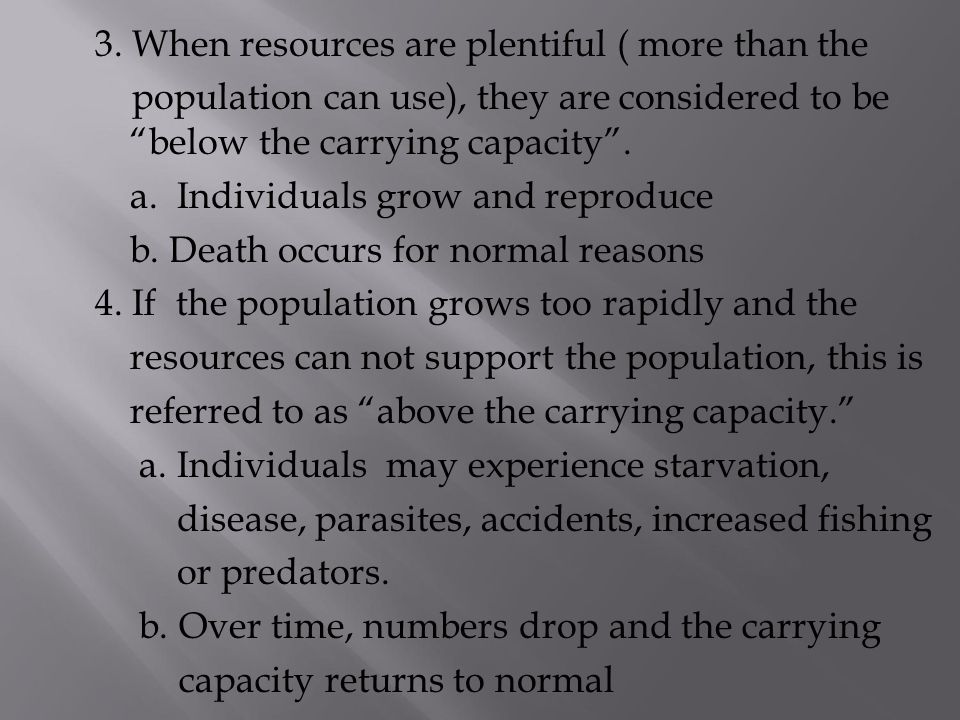 3. When resources are plentiful ( more than the population can use), they are considered to be “below the carrying capacity”.

a. Individuals grow and reproduce

b. Death occurs for normal reasons

4. If the population grows too rapidly and the resources can not support the population, this is referred to as “above the carrying capacity.”

a. Individuals may experience starvation, disease, parasites, accidents, increased fishing or predators.

b. Over time, numbers drop and the carrying capacity returns to normal